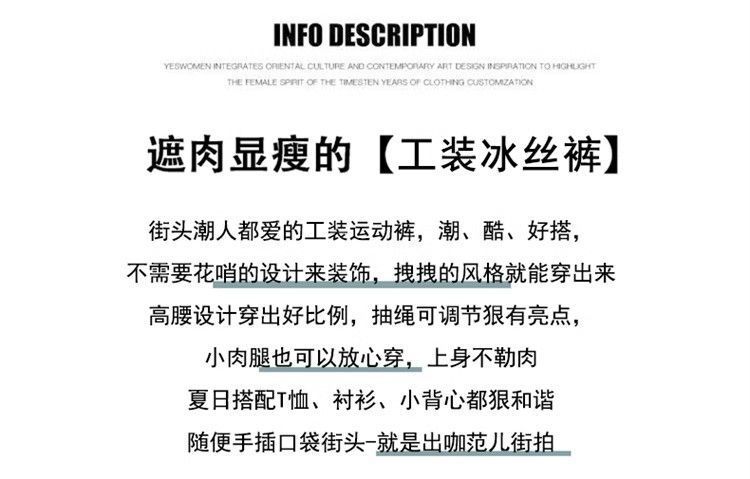 INFO DESCRIPTION

YESWOMEN INTEGRATES ORIENTAL CULTURE AND CONTEMPORARY ART DESIGN INSPIRATION TO HIGHLIGHT THE FEMALE SPIRIT OF THE TIMESTEN YEARS OF CLOTHING CUSTOMIZATION

遮肉显瘦的【工装冰丝裤】

街头潮人都爱的工装运动裤，潮、酷、好搭，
不需要花哨的设计来装饰，拽拽的风格就能穿出来
高腰设计穿出好比例，抽绳可调节狠有亮点，
小肉腿也可以放心穿，上身不勒肉
夏日搭配T恤、衬衫、小背心都狠和谐
随便手插口袋街头-就是出咖范儿街拍